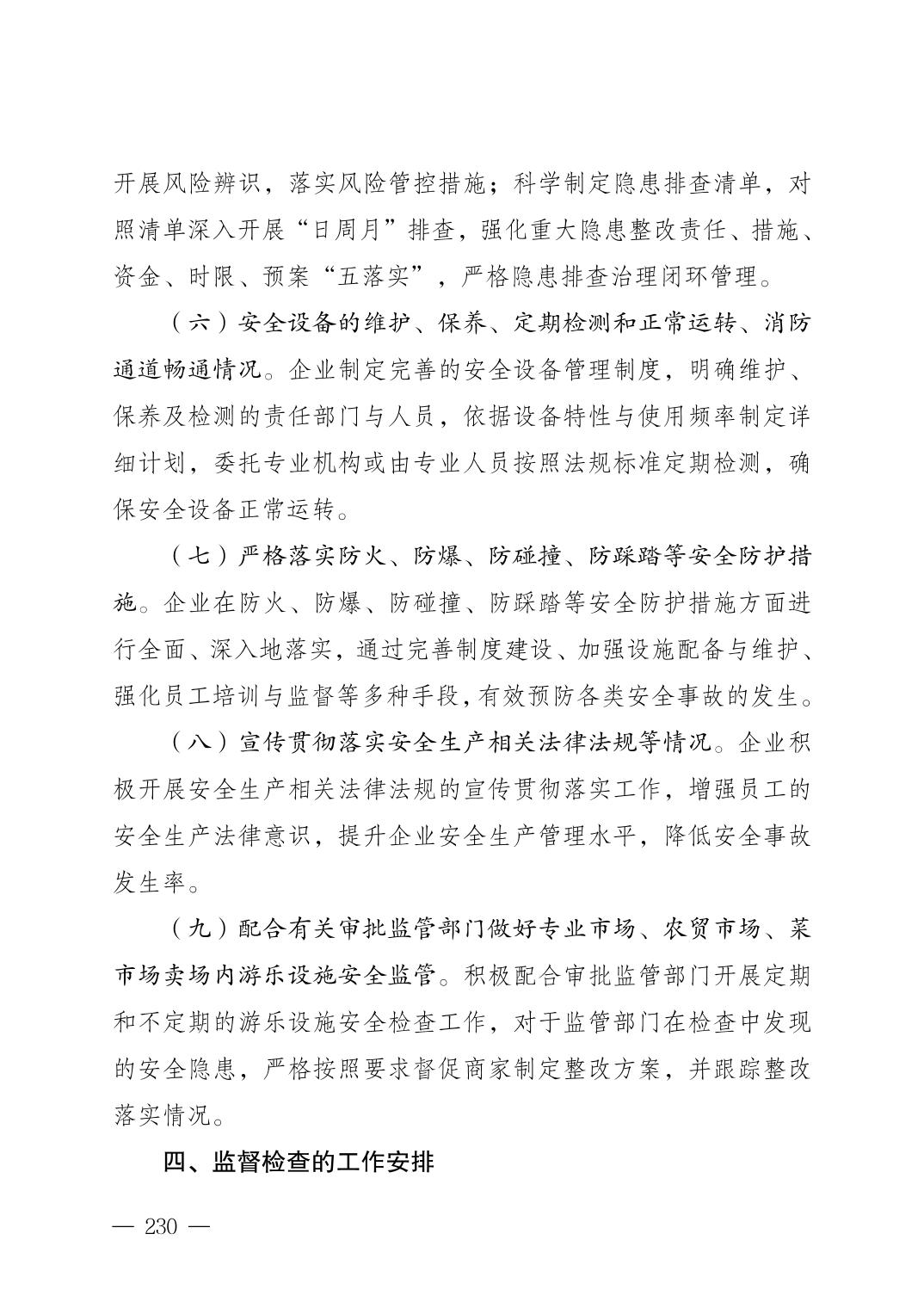 开展风险辨识，落实风险管控措施；科学制定隐患排查清单，对照清单深入开展“日周月”排查，强化重大隐患整改责任、措施、资金、时限、预案“五落实”，严格隐患排查治理闭环管理。

（六）安全设备的维护、保养、定期检测和正常运转、消防通道畅通情况。企业制定完善的安全设备管理制度，明确维护、保养及检测的责任部门与人员，依据设备特性与使用频率制定详细计划，委托专业机构或由专业人员按照法规标准定期检测，确保安全设备正常运转。

（七）严格落实防火、防爆、防碰撞、防踩踏等安全防护措施。企业在防火、防爆、防碰撞、防踩踏等安全防护措施方面进行全面、深入地落实，通过完善制度建设、加强设施配备与维护、强化员工培训与监督等多种手段，有效预防各类安全事故的发生。

（八）宣传贯彻落实安全生产相关法律法规等情况。企业积极开展安全生产相关法律法规的宣传贯彻落实工作，增强员工的安全生产法律意识，提升企业安全生产管理水平，降低安全事故发生率。

（九）配合有关审批监管部门做好专业市场、农贸市场、菜市场卖场内游乐设施安全监管。积极配合审批监管部门开展定期和不定期的游乐设施安全检查工作，对于监管部门在检查中发现的安全隐患，严格按照要求督促商家制定整改方案，并跟踪整改落实情况。

四、监督检查的工作安排

— 230 —